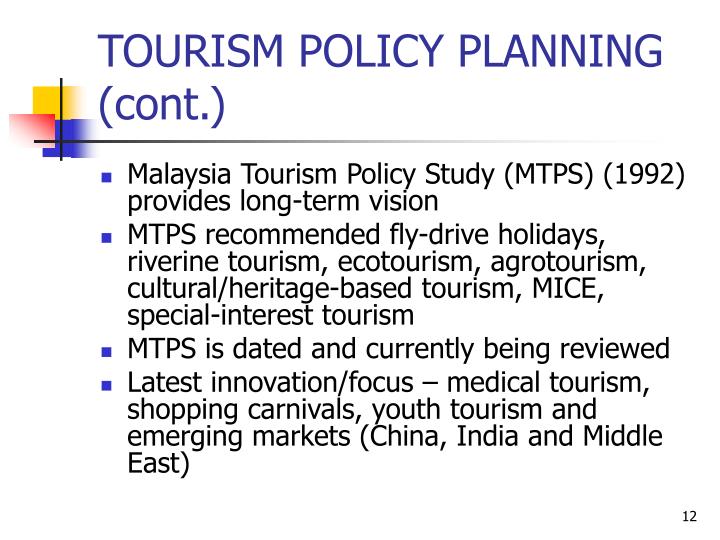 TOURISM POLICY PLANNING (cont.)

- Malaysia Tourism Policy Study (MTPS) (1992) provides long-term vision
- MTPS recommended fly-drive holidays, riverine tourism, ecotourism, agrotourism, cultural/heritage-based tourism, MICE, special-interest tourism
- MTPS is dated and currently being reviewed
- Latest innovation/focus – medical tourism, shopping carnivals, youth tourism and emerging markets (China, India and Middle East)

12